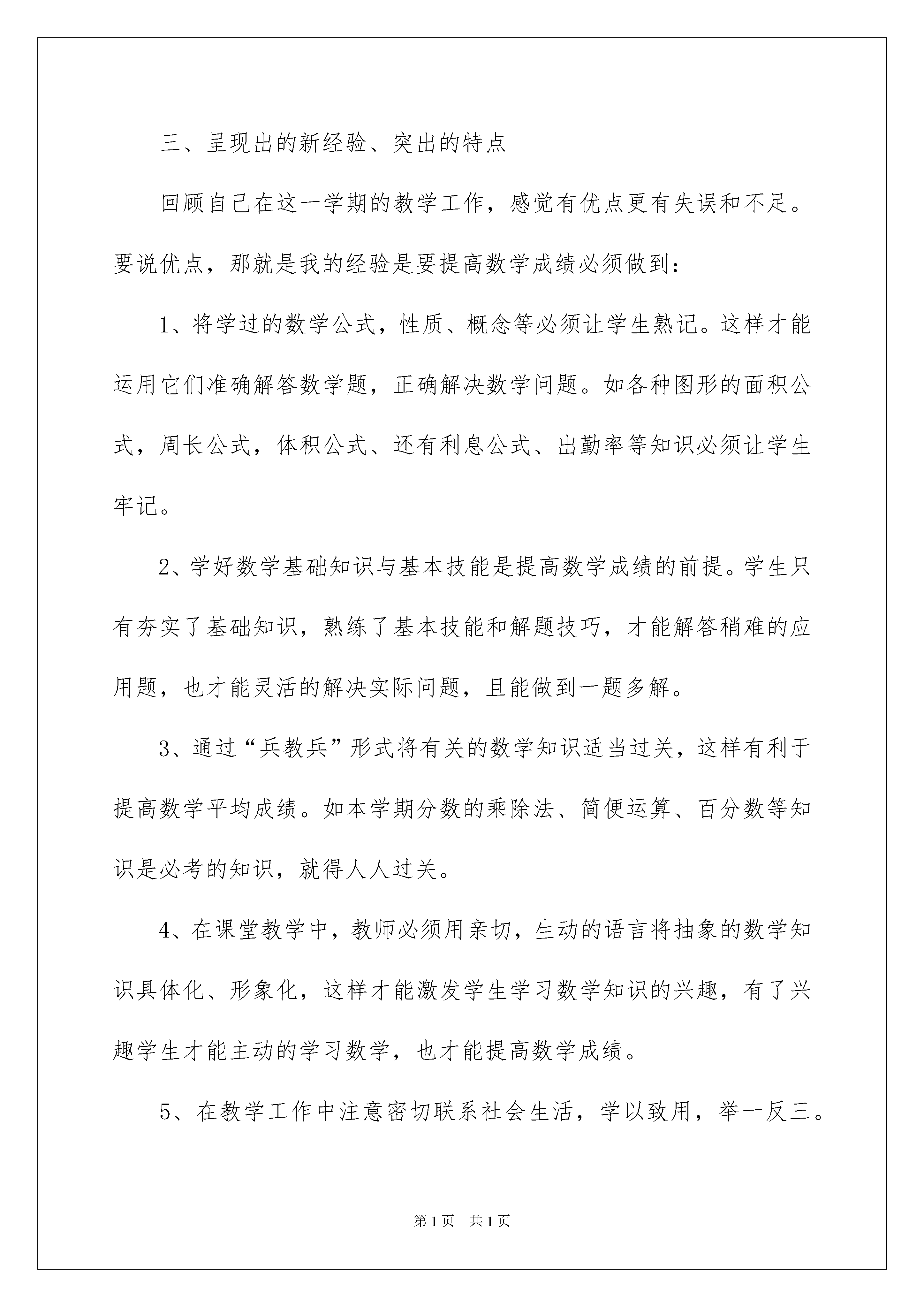 三、呈现出的新经验、突出的特点

回顾自己在这一学期的教学工作，感觉有优点更有失误和不足。要说优点，那就是我的经验是要提高数学成绩必须做到：

1、将学过的数学公式，性质、概念等必须让学生熟记。这样才能运用它们准确解答数学题，正确解决数学问题。如各种图形的面积公式，周长公式，体积公式、还有利息公式、出勤率等知识必须让学生牢记。

2、学好数学基础知识与基本技能是提高数学成绩的前提。学生只有夯实了基础知识，熟练了基本技能和解题技巧，才能解答稍难的应用题，也才能灵活的解决实际问题，且能做到一题多解。

3、通过“兵教兵”形式将有关的数学知识适当过关，这样有利于提高数学平均成绩。如本学期分数的乘除法、简便运算、百分数等知识是必考的知识，就得人人过关。

4、在课堂教学中，教师必须用亲切，生动的语言将抽象的数学知识具体化、形象化，这样才能激发学生学习数学知识的兴趣，有了兴趣学生才能主动的学习数学，也才能提高数学成绩。

5、在教学工作中注意密切联系社会生活，学以致用，举一反三。

第1页 共1页